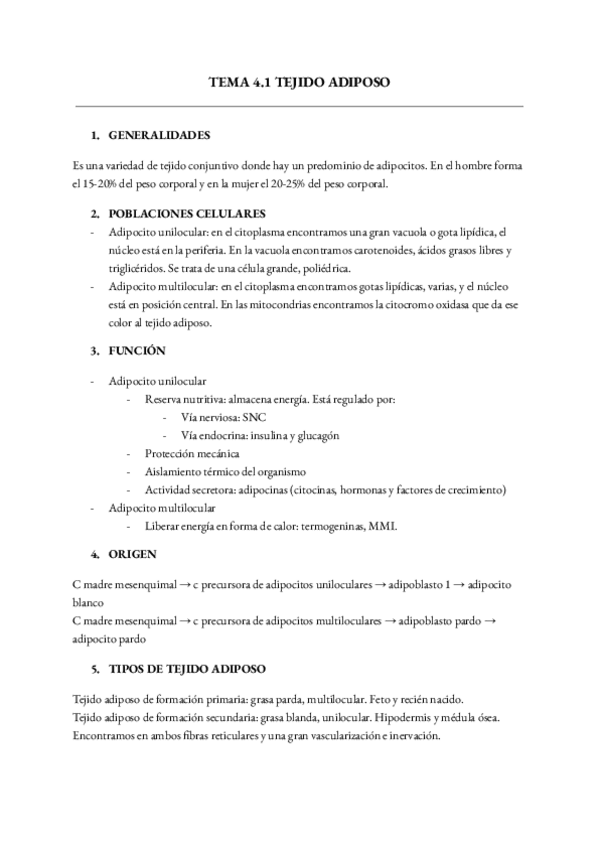 TEMA 4.1 TEJIDO ADIPOSO

1. GENERALIDADES

Es una variedad de tejido conjuntivo donde hay un predominio de adipocitos. En el hombre forma el 15-20% del peso corporal y en la mujer el 20-25% del peso corporal.

2. POBLACIONES CELULARES

- Adipocito unilocular: en el citoplasma encontramos una gran vacuola o gota lipídica, el núcleo está en la periferia. En la vacuola encontramos carotenoides, ácidos grasos libres y triglicéridos. Se trata de una célula grande, poliédrica.
- Adipocito multilocular: en el citoplasma encontramos gotas lipídicas, varias, y el núcleo está en posición central. En las mitocondrias encontramos la citocromo oxidasa que da ese color al tejido adiposo.

3. FUNCIÓN

- Adipocito unilocular
  - Reserva nutritiva: almacena energía. Está regulado por:
    - Vía nerviosa: SNC
    - Vía endocrina: insulina y glucagón
  - Protección mecánica
  - Aislamiento térmico del organismo
  - Actividad secretora: adipocinas (citocinas, hormonas y factores de crecimiento)
- Adipocito multilocular
  - Liberar energía en forma de calor: termogeninas, MMI.

4. ORIGEN

C madre mesenquimal → c precursora de adipocitos uniloculares → adipoblasto 1 → adipocito blanco
C madre mesenquimal → c precursora de adipocitos multiloculares → adipoblasto pardo → adipocito pardo

5. TIPOS DE TEJIDO ADIPOSO

Tejido adiposo de formación primaria: grasa parda, multilocular. Feto y recién nacido.
Tejido adiposo de formación secundaria: grasa blanda, unilocular. Hipodermis y médula ósea.
Encontramos en ambos fibras reticulares y una gran vascularización e inervación.